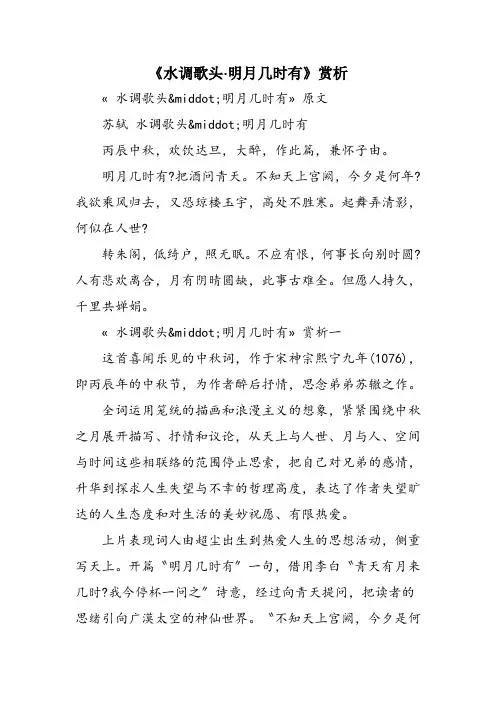 《水调歌头·明月几时有》赏析

« 水调歌头&middot;明月几时有» 原文

苏轼 水调歌头&middot;明月几时有

丙辰中秋，欢饮达旦，大醉，作此篇，兼怀子由。

明月几时有?把酒问青天。不知天上宫阙，今夕是何年?我欲乘风归去，又恐琼楼玉宇，高处不胜寒。起舞弄清影，何似在人世?

转朱阁，低绮户，照无眠。不应有恨，何事长向别时圆?人有悲欢离合，月有阴晴圆缺，此事古难全。但愿人持久，千里共婵娟。

« 水调歌头&middot;明月几时有» 赏析一

这首喜闻乐见的中秋词，作于宋神宗熙宁九年(1076)，即丙辰年的中秋节，为作者醉后抒情，思念弟弟苏辙之作。

全词运用笼统的描画和浪漫主义的想象，紧紧围绕中秋之月展开描写、抒情和议论，从天上与人世、月与人、空间与时间这些相联络的范围停止思索，把自己对兄弟的感情，升华到探求人生失望与不幸的哲理高度，表达了作者失望旷达的人生态度和对生活的美妙祝愿、有限热爱。

上片表现词人由超尘出生到热爱人生的思想活动，侧重写天上。开篇“明月几时有”一句，借用李白“青天有月来几时?我今停杯一问之”诗意，经过向青天提问，把读者的思绪引向广漠太空的神仙世界。“不知天上宫阙，今夕是何